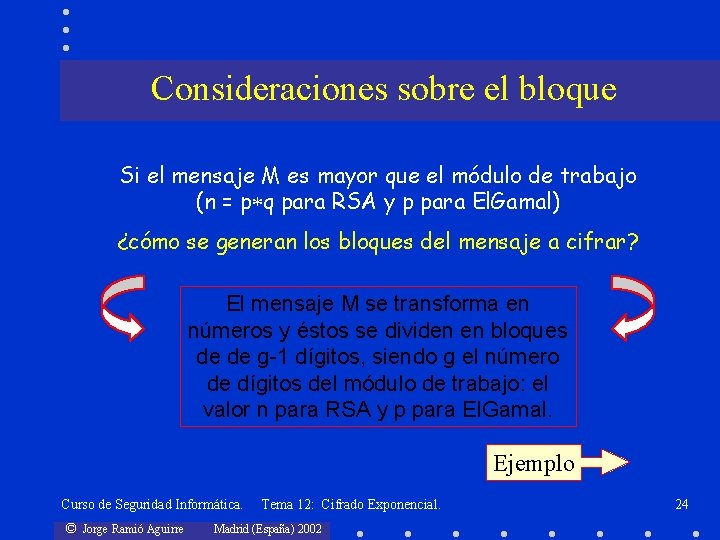 Consideraciones sobre el bloque

Si el mensaje M es mayor que el módulo de trabajo (n = p∗q para RSA y p para ElGamal)

¿cómo se generan los bloques del mensaje a cifrar?

El mensaje M se transforma en números y éstos se dividen en bloques de de g-1 dígitos, siendo g el número de dígitos del módulo de trabajo: el valor n para RSA y p para ElGamal.

Ejemplo

Curso de Seguridad Informática. Tema 12: Cifrado Exponencial. 24

© Jorge Ramió Aguirre Madrid (España) 2002